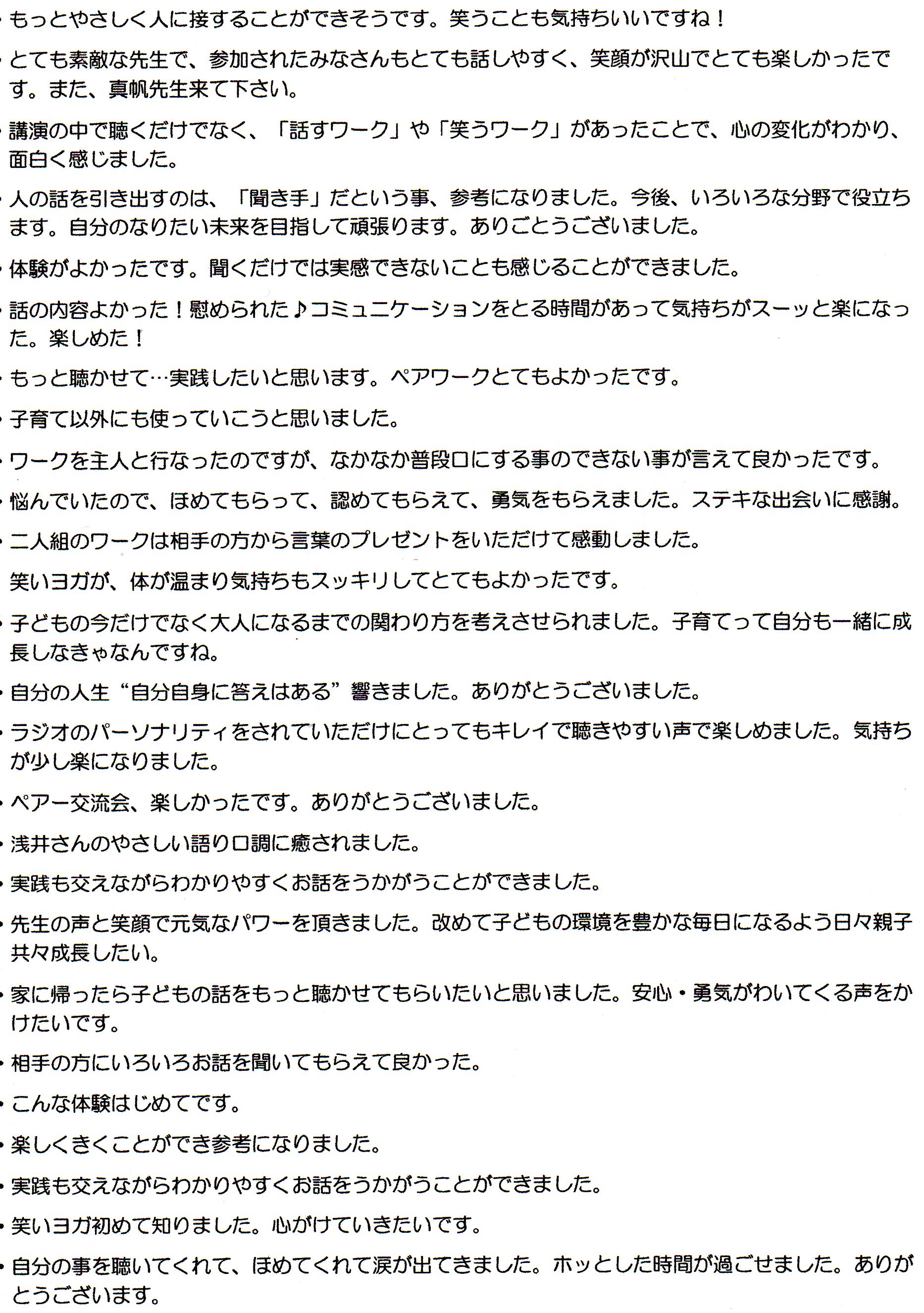 ・もっとやさしく人に接することができそうです。笑うことも気持ちいいですね！

・とても素敵な先生で、参加されたみなさんもとても話しやすく、笑顔が沢山でとても楽しかったです。また、真帆先生来て下さい。

・講演の中で聴くだけでなく、「話すワーク」や「笑うワーク」があったことで、心の変化がわかり、面白く感じました。

・人の話を引き出すのは、「聞き手」だという事、参考になりました。今後、いろいろな分野で役立ちます。自分のなりたい未来を目指して頑張ります。ありごとうございました。

・体験がよかったです。聞くだけでは実感できないことも感じることができました。

・話の内容よかった！慰められた♪コミュニケーションをとる時間があって気持ちがスーッと楽になった。楽しめた！

・もっと聴かせて…実践したいと思います。ペアワークとてもよかったです。

・子育て以外にも使っていこうと思いました。

・ワークを主人と行なったのですが、なかなか普段口にする事のできない事が言えて良かったです。

・悩んでいたので、ほめてもらって、認めてもらえて、勇気をもらえました。ステキな出会いに感謝。

・二人組のワークは相手の方から言葉のプレゼントをいただけて感動しました。

笑いヨガが、体が温まり気持ちもスッキリしてとてもよかったです。

・子どもの今だけでなく大人になるまでの関わり方を考えさせられました。子育てって自分も一緒に成長しなきゃなんですね。

・自分の人生“自分自身に答えはある”響きました。ありがとうございました。

・ラジオのパーソナリティをされていただけにとってもキレイで聴きやすい声で楽しめました。気持ちが少し楽になりました。

・ペアー交流会、楽しかったです。ありがとうございました。

・浅井さんのやさしい語り口調に癒されました。

・実践も交えながらわかりやすくお話をうかがうことができました。

・先生の声と笑顔で元気なパワーを頂きました。改めて子どもの環境を豊かな毎日になるよう日々親子共々成長したい。

・家に帰ったら子どもの話をもっと聴かせてもらいたいと思いました。安心・勇気がわいてくる声をかけたいです。

・相手の方にいろいろお話を聞いてもらえて良かった。

・こんな体験はじめてです。

・楽しくきくことができ参考になりました。

・実践も交えながらわかりやすくお話をうかがうことができました。

・笑いヨガ初めて知りました。心がけていきたいです。

・自分の事を聴いてくれて、ほめてくれて涙が出てきました。ホッとした時間が過ごせました。ありがとうございます。